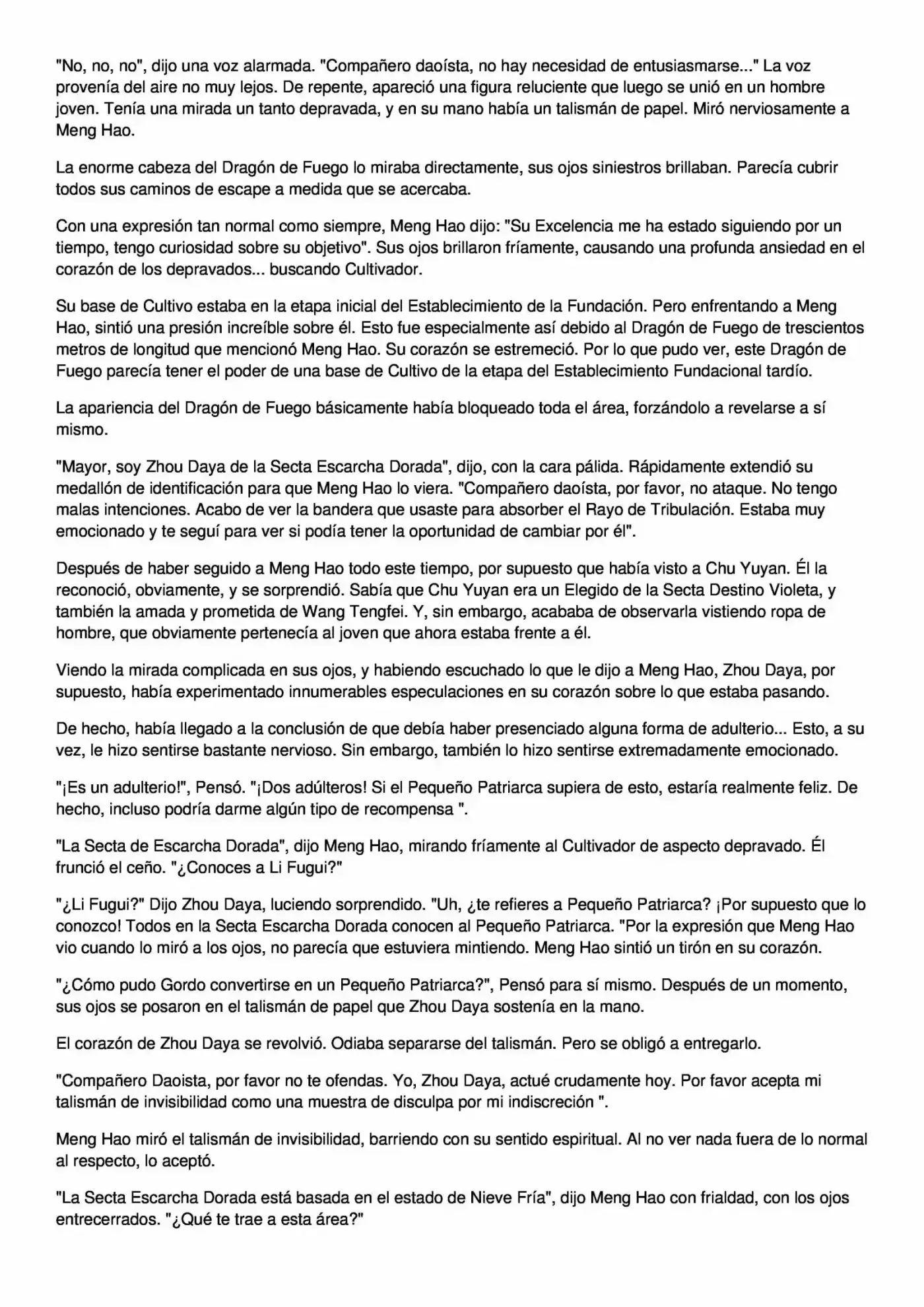 "No, no, no", dijo una voz alarmada. "Compañero daoísta, no hay necesidad de entusiasmarse..." La voz provenía del aire no muy lejos. De repente, apareció una figura reluciente que luego se unió en un hombre joven. Tenía una mirada un tanto depravada, y en su mano había un talismán de papel. Miró nerviosamente a Meng Hao.

La enorme cabeza del Dragón de Fuego lo miraba directamente, sus ojos siniestros brillaban. Parecía cubrir todos sus caminos de escape a medida que se acercaba.

Con una expresión tan normal como siempre, Meng Hao dijo: "Su Excelencia me ha estado siguiendo por un tiempo, tengo curiosidad sobre su objetivo". Sus ojos brillaron fríamente, causando una profunda ansiedad en el corazón de los depravados... buscando Cultivador.

Su base de Cultivo estaba en la etapa inicial del Establecimiento de la Fundación. Pero enfrentando a Meng Hao, sintió una presión increíble sobre él. Esto fue especialmente así debido al Dragón de Fuego de trescientos metros de longitud que mencionó Meng Hao. Su corazón se estremeció. Por lo que pudo ver, este Dragón de Fuego parecía tener el poder de una base de Cultivo de la etapa del Establecimiento Fundacional tardío.

La apariencia del Dragón de Fuego básicamente había bloqueado toda el área, forzándolo a revelarse a sí mismo.

"Mayor, soy Zhou Daya de la Secta Escarcha Dorada", dijo, con la cara pálida. Rápidamente extendió su medallón de identificación para que Meng Hao lo viera. "Compañero daoísta, por favor, no ataque. No tengo malas intenciones. Acabo de ver la bandera que usaste para absorber el Rayo de Tribulación. Estaba muy emocionado y te seguí para ver si podía tener la oportunidad de cambiar por él".

Después de haber seguido a Meng Hao todo este tiempo, por supuesto que había visto a Chu Yuyan. Él la reconoció, obviamente, y se sorprendió. Sabía que Chu Yuyan era un Elegido de la Secta Destino Violeta, y también la amada y prometida de Wang Tengfei. Y, sin embargo, acababa de observarla vistiendo ropa de hombre, que obviamente pertenecía al joven que ahora estaba frente a él.

Viendo la mirada complicada en sus ojos, y habiendo escuchado lo que le dijo a Meng Hao, Zhou Daya, por supuesto, había experimentado innumerables especulaciones en su corazón sobre lo que estaba pasando.

De hecho, había llegado a la conclusión de que debía haber presenciado alguna forma de adulterio... Esto, a su vez, le hizo sentirse bastante nervioso. Sin embargo, también lo hizo sentirse extremadamente emocionado.

"¡Es un adulterio!", Pensó. "¡Dos adúlteros! Si el Pequeño Patriarca supiera de esto, estaría realmente feliz. De hecho, incluso podría darme algún tipo de recompensa ".

"La Secta de Escarcha Dorada", dijo Meng Hao, mirando fríamente al Cultivador de aspecto depravado. Él frunció el ceño. "¿Conoces a Li Fugui?"

"¿Li Fugui?" Dijo Zhou Daya, luciendo sorprendido. "Uh, ¿te refieres a Pequeño Patriarca? ¡Por supuesto que lo conozco! Todos en la Secta Escarcha Dorada conocen al Pequeño Patriarca. "Por la expresión que Meng Hao vio cuando lo miró a los ojos, no parecía que estuviera mintiendo. Meng Hao sintió un tirón en su corazón.

"¿Cómo pudo Gordo convertirse en un Pequeño Patriarca?", Pensó para sí mismo. Después de un momento, sus ojos se posaron en el talismán de papel que Zhou Daya sostenía en la mano.

El corazón de Zhou Daya se revolvió. Odiaba separarse del talismán. Pero se obligó a entregarlo.

"Compañero Daoista, por favor no te ofendas. Yo, Zhou Daya, actué crudamente hoy. Por favor acepta mi talismán de invisibilidad como una muestra de disculpa por mi indiscreción ".

Meng Hao miró el talismán de invisibilidad, barriendo con su sentido espiritual. Al no ver nada fuera de lo normal al respecto, lo aceptó.

"La Secta Escarcha Dorada está basada en el estado de Nieve Fría", dijo Meng Hao con frialdad, con los ojos entrecerrados. "¿Qué te trae a esta área?"